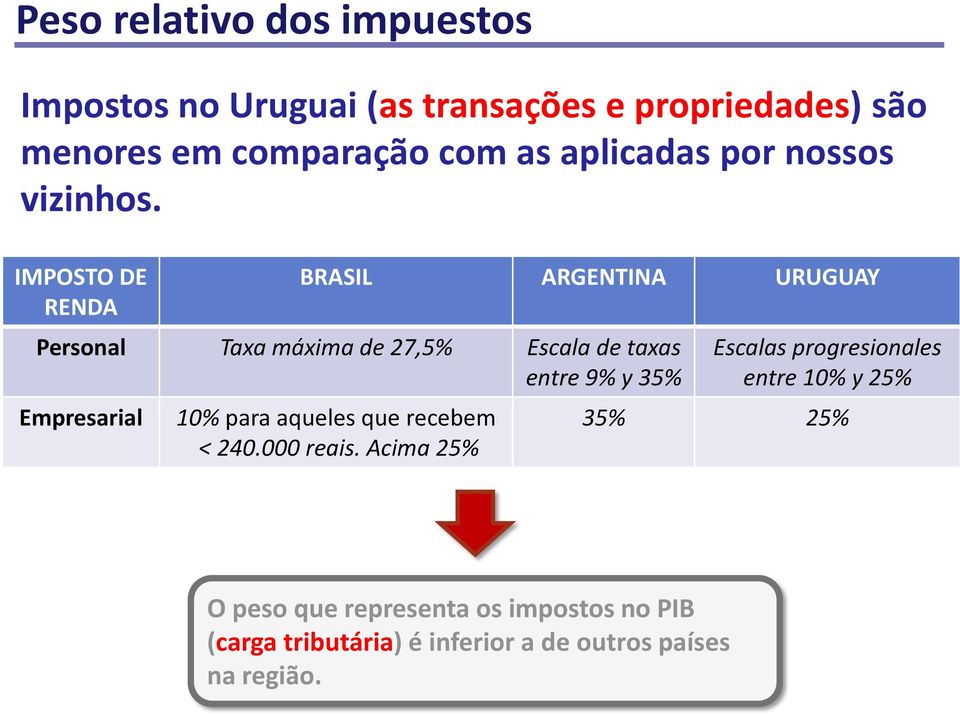 Peso relativo dos impuestos

Impostos no Uruguai (as transações e propriedades) são menores em comparação com as aplicadas por nossos vizinhos.

| IMPOSTO DE RENDA | BRASIL | ARGENTINA | URUGUAY |
|---|---|---|---|
| Personal | Taxa máxima de 27,5% | Escala de taxas entre 9% y 35% | Escalas progresionales entre 10% y 25% |
| Empresarial | 10% para aqueles que recebem < 240.000 reais. Acima 25% | 35% | 25% |

O peso que representa os impostos no PIB (carga tributária) é inferior a de outros países na região.